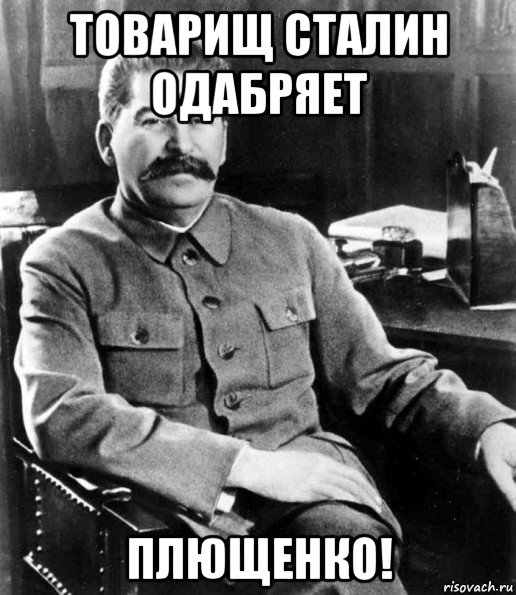 ТОВАРИЩ СТАЛИН ОДАБРЯЕТ

ПЛЮЩЕНКО!

risovach.ru